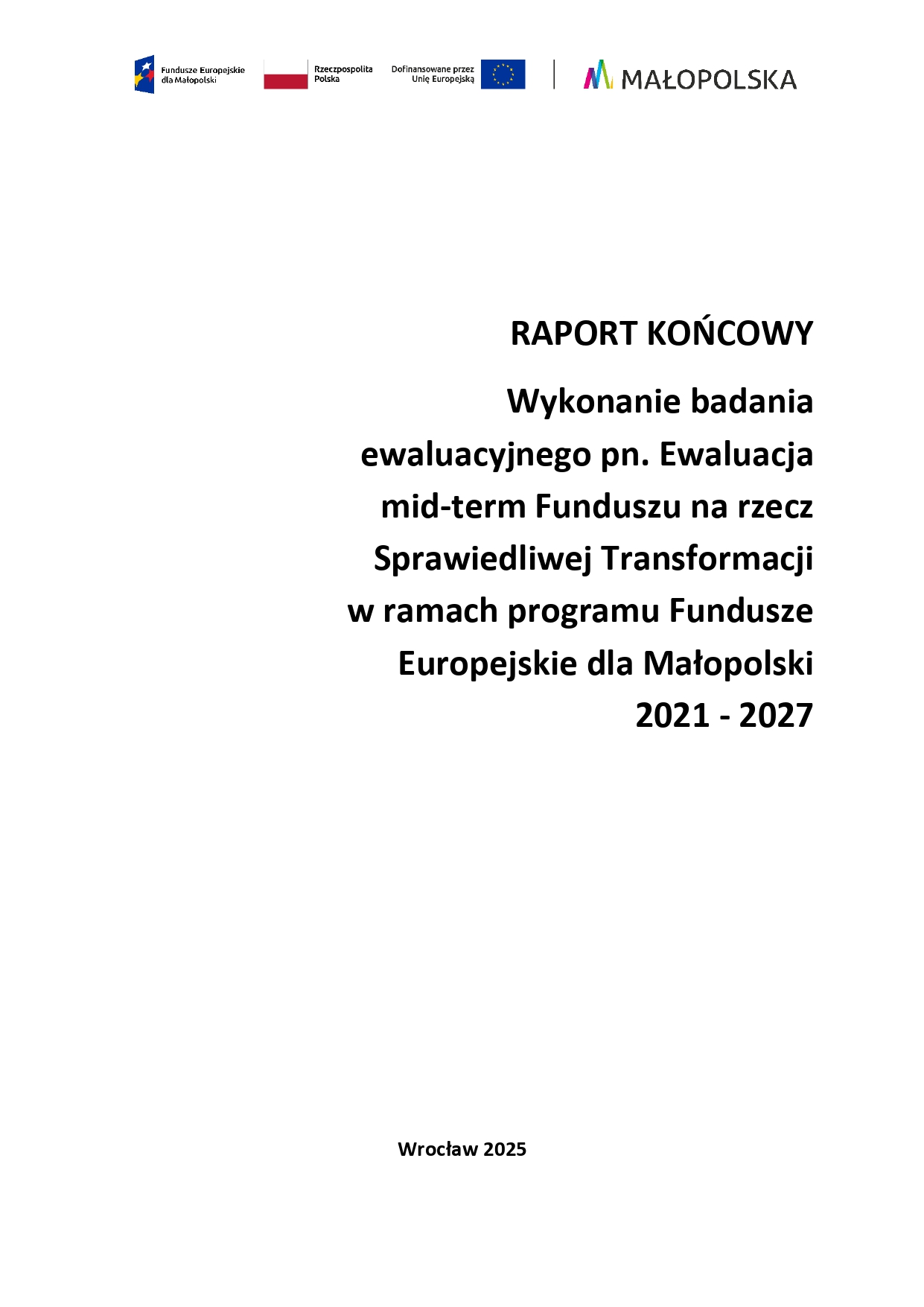 Fundusze Europejskie dla Małopolski

Rzeczpospolita Polska

Dofinansowane przez Unię Europejską

MAŁOPOLSKA

RAPORT KOŃCOWY

Wykonanie badania ewaluacyjnego pn. Ewaluacja mid-term Funduszu na rzecz Sprawiedliwej Transformacji w ramach programu Fundusze Europejskie dla Małopolski 2021 - 2027

Wrocław 2025